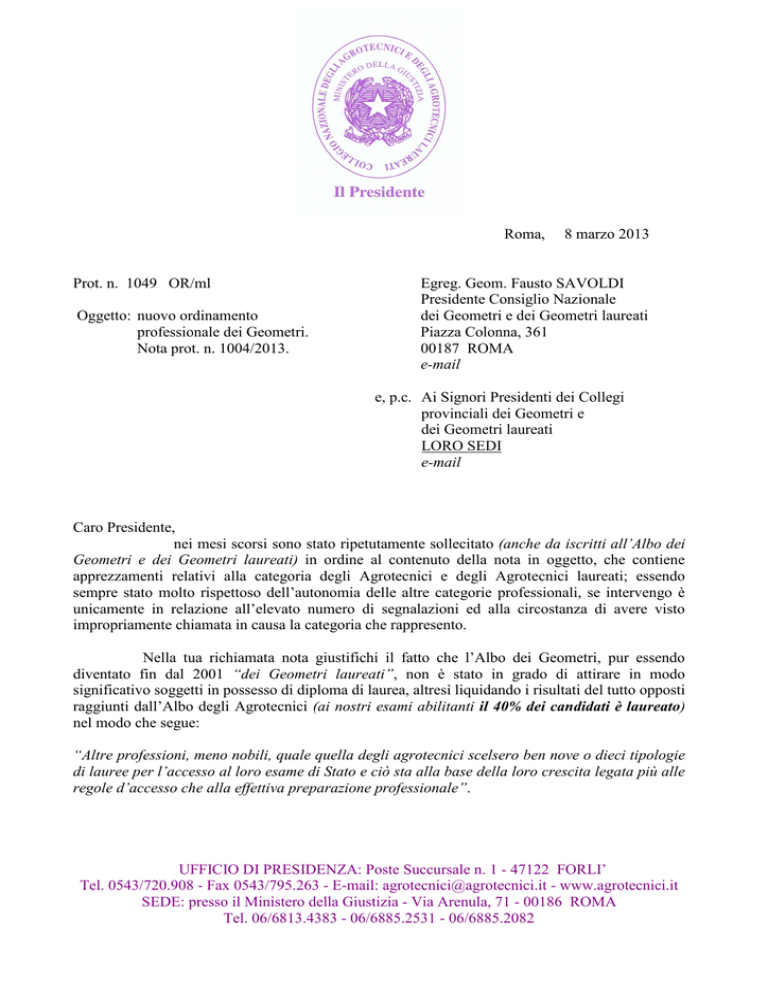 COLLEGIO NAZIONALE DEGLI AGROTECNICI E DEGLI AGROTECNICI LAUREATI
MINISTERO DELLA GIUSTIZIA

Il Presidente

Roma, 8 marzo 2013

Prot. n. 1049 OR/ml

Oggetto: nuovo ordinamento professionale dei Geometri. Nota prot. n. 1004/2013.

Egreg. Geom. Fausto SAVOLDI
Presidente Consiglio Nazionale
dei Geometri e dei Geometri laureati
Piazza Colonna, 361
00187 ROMA
e-mail

e, p.c. Ai Signori Presidenti dei Collegi
provinciali dei Geometri e
dei Geometri laureati
LORO SEDI
e-mail

Caro Presidente,

nei mesi scorsi sono stato ripetutamente sollecitato (anche da iscritti all'Albo dei Geometri e dei Geometri laureati) in ordine al contenuto della nota in oggetto, che contiene apprezzamenti relativi alla categoria degli Agrotecnici e degli Agrotecnici laureati; essendo sempre stato molto rispettoso dell'autonomia delle altre categorie professionali, se intervengo è unicamente in relazione all'elevato numero di segnalazioni ed alla circostanza di avere visto impropriamente chiamata in causa la categoria che rappresento.

Nella tua richiamata nota giustifichi il fatto che l'Albo dei Geometri, pur essendo diventato fin dal 2001 "dei Geometri laureati", non è stato in grado di attirare in modo significativo soggetti in possesso di diploma di laurea, altresì liquidando i risultati del tutto opposti raggiunti dall'Albo degli Agrotecnici (ai nostri esami abilitanti il 40% dei candidati è laureato) nel modo che segue:

"Altre professioni, meno nobili, quale quella degli agrotecnici scelsero ben nove o dieci tipologie di lauree per l'accesso al loro esame di Stato e ciò sta alla base della loro crescita legata più alle regole d'accesso che alla effettiva preparazione professionale".

UFFICIO DI PRESIDENZA: Poste Succursale n. 1 - 47122 FORLI'
Tel. 0543/720.908 - Fax 0543/795.263 - E-mail: agrotecnici@agrotecnici.it - www.agrotecnici.it
SEDE: presso il Ministero della Giustizia - Via Arenula, 71 - 00186 ROMA
Tel. 06/6813.4383 - 06/6885.2531 - 06/6885.2082